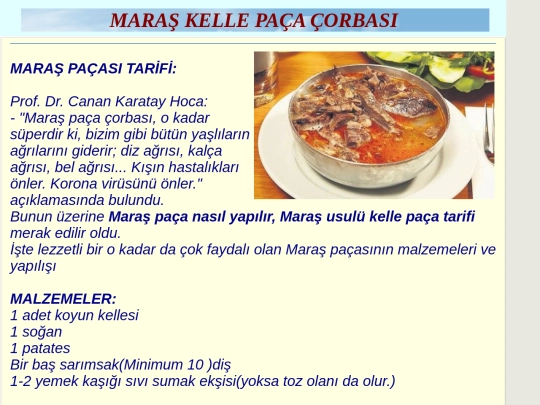 MARAŞ KELLE PAÇA ÇORBASI

MARAŞ PAÇASI TARİFİ:

Prof. Dr. Canan Karatay Hoca:
- "Maraş paça çorbası, o kadar süperdir ki, bizim gibi bütün yaşlıların ağrılarını giderir; diz ağrısı, kalça ağrısı, bel ağrısı... Kışın hastalıkları önler. Korona virüsünü önler." açıklamasında bulundu.
Bunun üzerine Maraş paça nasıl yapılır, Maraş usulü kelle paça tarifi merak edilir oldu.
İşte lezzetli bir o kadar da çok faydalı olan Maraş paçasının malzemeleri ve yapılışı

MALZEMELER:
1 adet koyun kellesi
1 soğan
1 patates
Bir baş sarımsak(Minimum 10 )diş
1-2 yemek kaşığı sıvı sumak ekşisi(yoksa toz olanı da olur.)